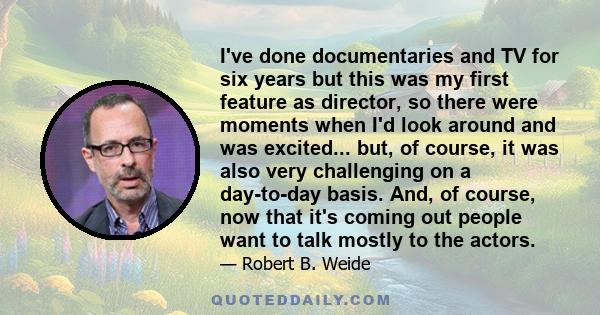 I've done documentaries and TV for six years but this was my first feature as director, so there were moments when I'd look around and was excited... but, of course, it was also very challenging on a day-to-day basis. And, of course, now that it's coming out people want to talk mostly to the actors.

— Robert B. Weide

QUOTEDDAILY.COM